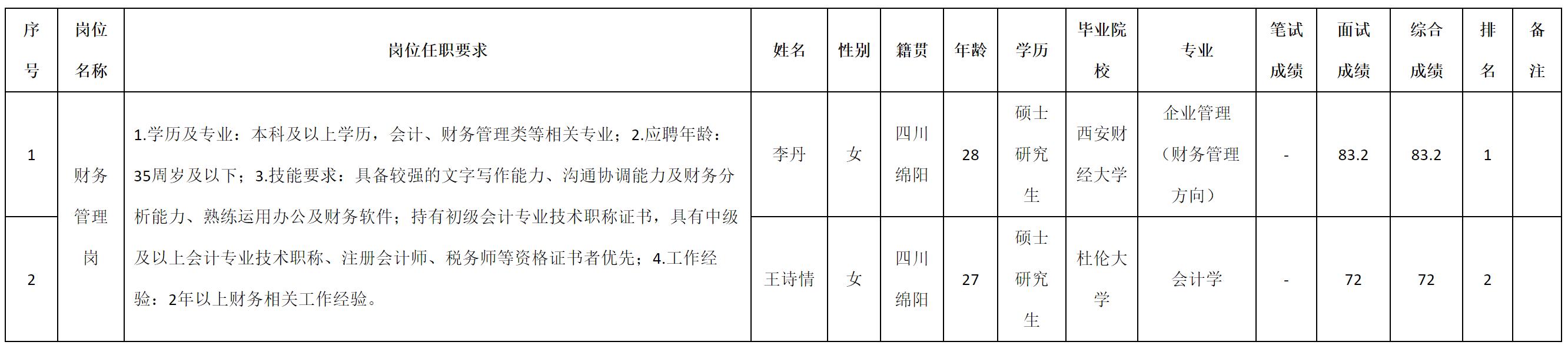 | 序号 | 岗位名称 | 岗位任职要求 | 姓名 | 性别 | 籍贯 | 年龄 | 学历 | 毕业院校 | 专业 | 笔试成绩 | 面试成绩 | 综合成绩 | 排名 | 备注 |
|---|---|---|---|---|---|---|---|---|---|---|---|---|---|---|
| 1 | 财务管理岗 | 1.学历及专业：本科及以上学历，会计、财务管理类等相关专业；2.应聘年龄：35周岁及以下；3.技能要求：具备较强的文字写作能力、沟通协调能力及财务分析能力、熟练运用办公及财务软件；持有初级会计专业技术职称证书，具有中级及以上会计专业技术职称、注册会计师、税务师等资格证书者优先；4.工作经验：2年以上财务相关工作经验。 | 李丹 | 女 | 四川绵阳 | 28 | 硕士研究生 | 西安财经大学 | 企业管理（财务管理方向） | - | 83.2 | 83.2 | 1 |  |
| 2 |  |  | 王诗情 | 女 | 四川绵阳 | 27 | 硕士研究生 | 杜伦大学 | 会计学 | - | 72 | 72 | 2 |  |